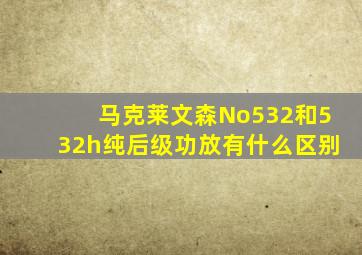 马克莱文森No532和532h纯后级功放有什么区别